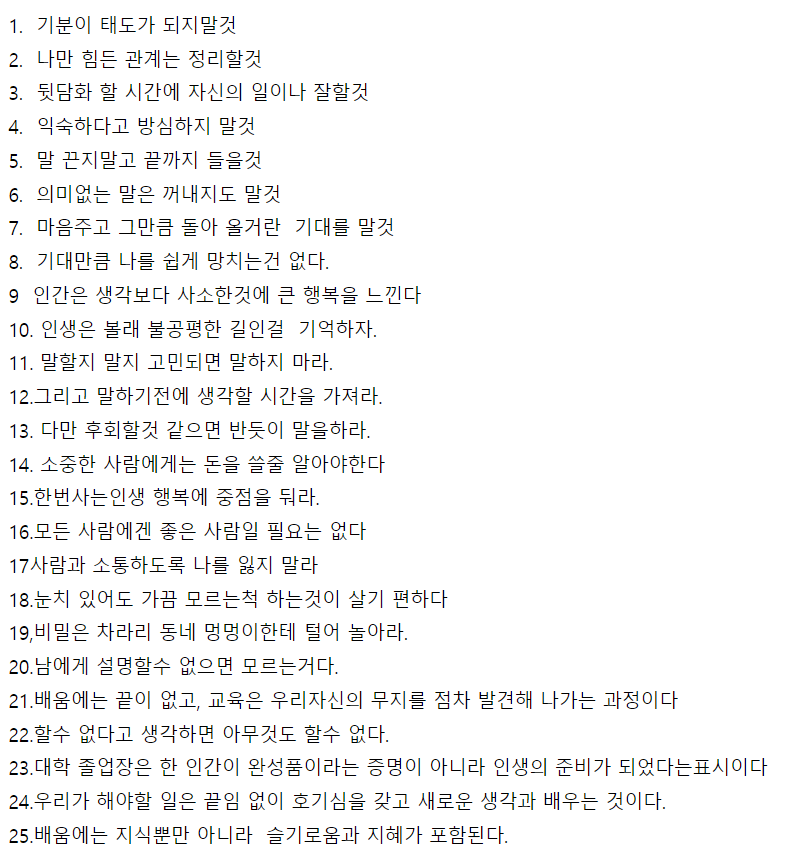 1. 기분이 태도가 되지말것
2. 나만 힘든 관계는 정리할것
3. 뒷담화 할 시간에 자신의 일이나 잘할것
4. 익숙하다고 방심하지 말것
5. 말 끈지말고 끝까지 들을것
6. 의미없는 말은 꺼내지도 말것
7. 마음주고 그만큼 돌아 올거란 기대를 말것
8. 기대만큼 나를 쉽게 망치는건 없다.
9 인간은 생각보다 사소한것에 큰 행복을 느낀다
10. 인생은 볼래 불공평한 길인걸 기억하자.
11. 말할지 말지 고민되면 말하지 마라.
12.그리고 말하기전에 생각할 시간을 가져라.
13. 다만 후회할것 같으면 반듯이 말을하라.
14. 소중한 사람에게는 돈을 쓸줄 알아야한다
15.한번사는인생 행복에 중점을 둬라.
16.모든 사람에겐 좋은 사람일 필요는 없다
17사람과 소통하도록 나를 잃지 말라
18.눈치 있어도 가끔 모르는척 하는것이 살기 편하다
19,비밀은 차라리 동네 멍멍이한테 털어 놓아라.
20.남에게 설명할수 없으면 모르는거다.
21.배움에는 끝이 없고, 교육은 우리자신의 무지를 점차 발견해 나가는 과정이다
22.할수 없다고 생각하면 아무것도 할수 없다.
23.대학 졸업장은 한 인간이 완성품이라는 증명이 아니라 인생의 준비가 되었다는표시이다
24.우리가 해야할 일은 끝임 없이 호기심을 갖고 새로운 생각과 배우는 것이다.
25.배움에는 지식뿐만 아니라 슬기로움과 지혜가 포함된다.